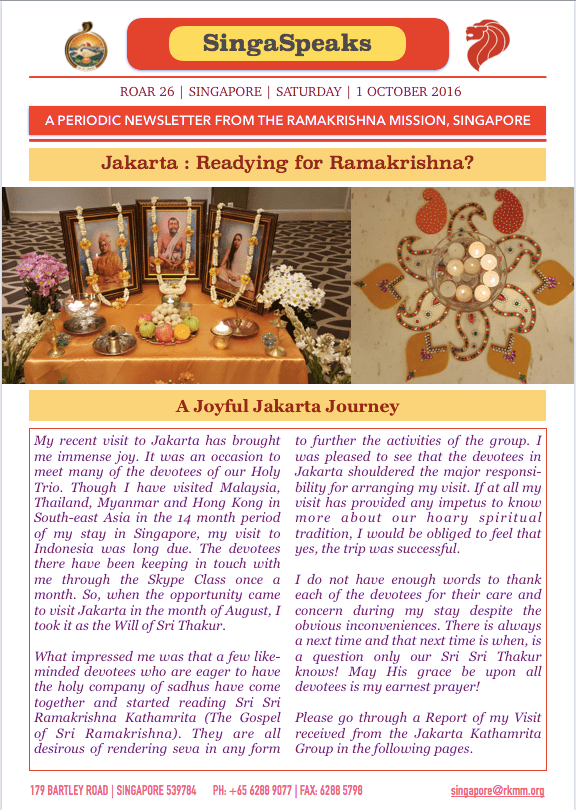 SingaSpeaks

ROAR 26 | SINGAPORE | SATURDAY | 1 OCTOBER 2016

A PERIODIC NEWSLETTER FROM THE RAMAKRISHNA MISSION, SINGAPORE

Jakarta : Readying for Ramakrishna?

A Joyful Jakarta Journey

My recent visit to Jakarta has brought me immense joy. It was an occasion to meet many of the devotees of our Holy Trio. Though I have visited Malaysia, Thailand, Myanmar and Hong Kong in South-east Asia in the 14 month period of my stay in Singapore, my visit to Indonesia was long due. The devotees there have been keeping in touch with me through the Skype Class once a month. So, when the opportunity came to visit Jakarta in the month of August, I took it as the Will of Sri Thakur.

What impressed me was that a few like-minded devotees who are eager to have the holy company of sadhus have come together and started reading Sri Sri Ramakrishna Kathamrita (The Gospel of Sri Ramakrishna). They are all desirous of rendering seva in any form to further the activities of the group. I was pleased to see that the devotees in Jakarta shouldered the major responsibility for arranging my visit. If at all my visit has provided any impetus to know more about our hoary spiritual tradition, I would be obliged to feel that yes, the trip was successful.

I do not have enough words to thank each of the devotees for their care and concern during my stay despite the obvious inconveniences. There is always a next time and that next time is when, is a question only our Sri Sri Thakur knows! May His grace be upon all devotees is my earnest prayer!

Please go through a Report of my Visit received from the Jakarta Kathamrita Group in the following pages.

179 BARTLEY ROAD | SINGAPORE 539784 PH: +65 6288 9077 | FAX: 6288 5798 singapore@rkmm.org